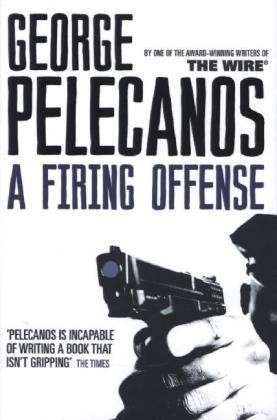 GEORGE

BY ONE OF THE AWARD-WINNING WRITERS OF THE WIRE®

PELECANOS

A FIRING OFFENSE

'PELECANOS IS INCAPABLE OF WRITING A BOOK THAT ISN'T GRIPPING' THE TIMES